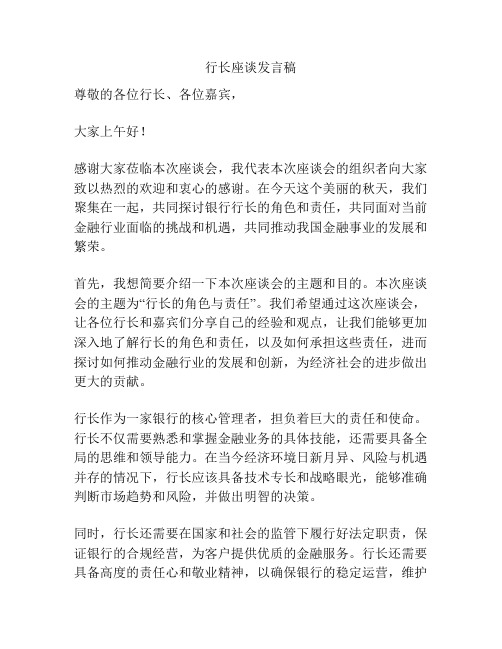 行长座谈发言稿

尊敬的各位行长、各位嘉宾，

大家上午好！

感谢大家莅临本次座谈会，我代表本次座谈会的组织者向大家致以热烈的欢迎和衷心的感谢。在今天这个美丽的秋天，我们聚集在一起，共同探讨银行行长的角色和责任，共同面对当前金融行业面临的挑战和机遇，共同推动我国金融事业的发展和繁荣。

首先，我想简要介绍一下本次座谈会的主题和目的。本次座谈会的主题为“行长的角色与责任”。我们希望通过这次座谈会，让各位行长和嘉宾们分享自己的经验和观点，让我们能够更加深入地了解行长的角色和责任，以及如何承担这些责任，进而探讨如何推动金融行业的发展和创新，为经济社会的进步做出更大的贡献。

行长作为一家银行的核心管理者，担负着巨大的责任和使命。行长不仅需要熟悉和掌握金融业务的具体技能，还需要具备全局的思维和领导能力。在当今经济环境日新月异、风险与机遇并存的情况下，行长应该具备技术专长和战略眼光，能够准确判断市场趋势和风险，并做出明智的决策。

同时，行长还需要在国家和社会的监管下履行好法定职责，保证银行的合规经营，为客户提供优质的金融服务。行长还需要具备高度的责任心和敬业精神，以确保银行的稳定运营，维护